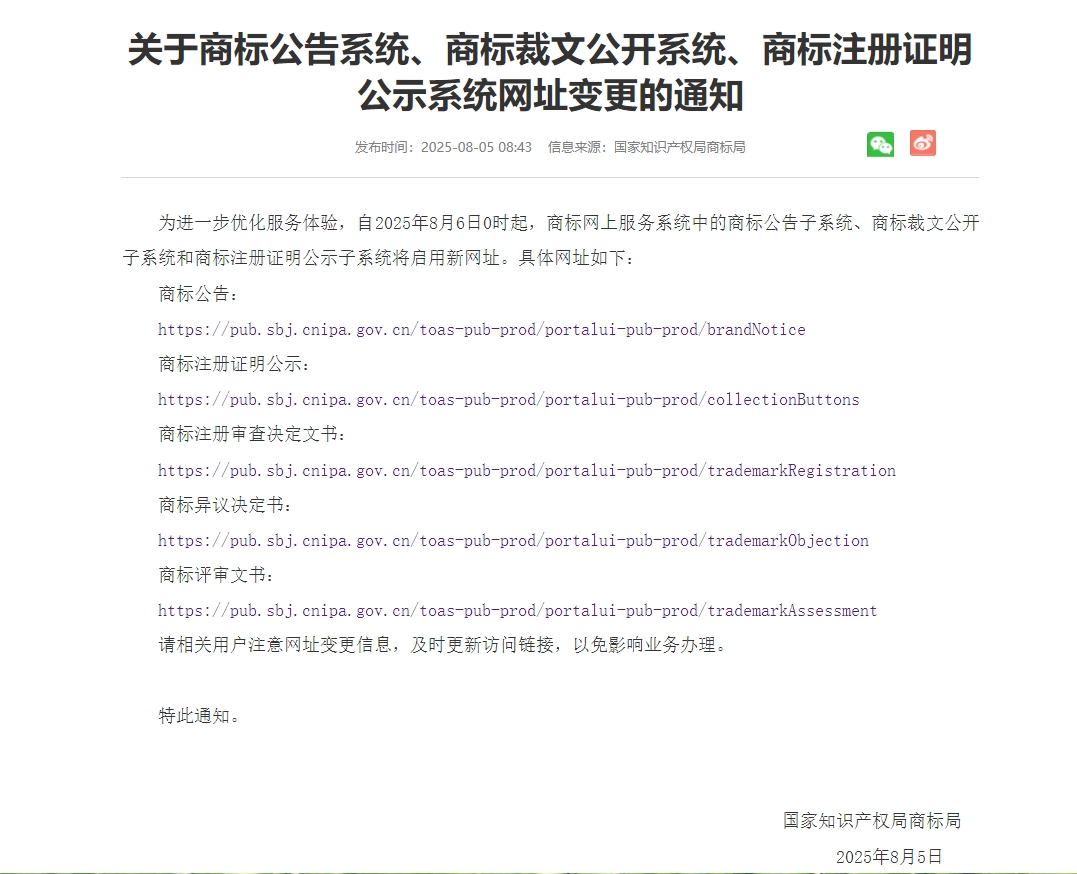 关于商标公告系统、商标裁文公开系统、商标注册证明公示系统网址变更的通知

发布时间：2025-08-05 08:43　信息来源：国家知识产权局商标局

为进一步优化服务体验，自2025年8月6日0时起，商标网上服务系统中的商标公告子系统、商标裁文公开子系统和商标注册证明公示子系统将启用新网址。具体网址如下：

商标公告：

https://pub.sbj.cnipa.gov.cn/toas-pub-prod/portalui-pub-prod/brandNotice

商标注册证明公示：

https://pub.sbj.cnipa.gov.cn/toas-pub-prod/portalui-pub-prod/collectionButtons

商标注册审查决定文书：

https://pub.sbj.cnipa.gov.cn/toas-pub-prod/portalui-pub-prod/trademarkRegistration

商标异议决定书：

https://pub.sbj.cnipa.gov.cn/toas-pub-prod/portalui-pub-prod/trademarkObjection

商标评审文书：

https://pub.sbj.cnipa.gov.cn/toas-pub-prod/portalui-pub-prod/trademarkAssessment

请相关用户注意网址变更信息，及时更新访问链接，以免影响业务办理。

特此通知。

国家知识产权局商标局

2025年8月5日